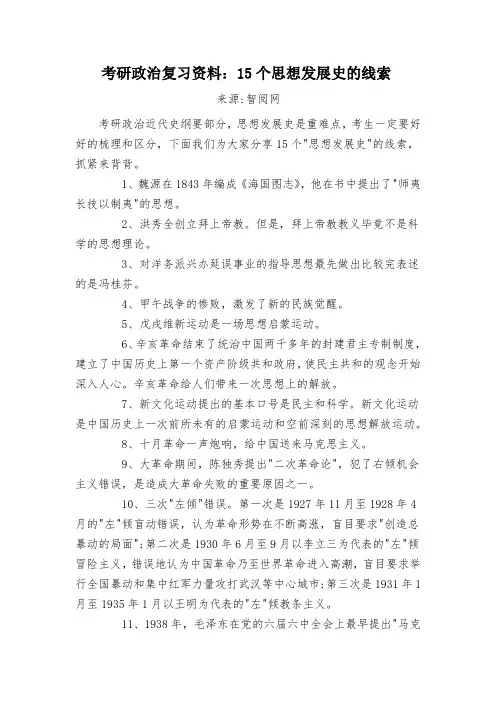 考研政治复习资料：15个思想发展史的线索

来源:智阅网

考研政治近代史纲要部分，思想发展史是重难点，考生一定要好好的梳理和区分，下面我们为大家分享15个"思想发展史"的线索，抓紧来背背。

1、魏源在1843年编成《海国图志》，他在书中提出了"师夷长技以制夷"的思想。

2、洪秀全创立拜上帝教。但是，拜上帝教教义毕竟不是科学的思想理论。

3、对洋务派兴办延误事业的指导思想最先做出比较完表述的是冯桂芬。

4、甲午战争的惨败，激发了新的民族觉醒。

5、戊戌维新运动是一场思想启蒙运动。

6、辛亥革命结束了统治中国两千多年的封建君主专制制度，建立了中国历史上第一个资产阶级共和政府，使民主共和的观念开始深入人心。辛亥革命给人们带来一次思想上的解放。

7、新文化运动提出的基本口号是民主和科学。新文化运动是中国历史上一次前所未有的启蒙运动和空前深刻的思想解放运动。

8、十月革命一声炮响，给中国送来马克思主义。

9、大革命期间，陈独秀提出"二次革命论"，犯了右倾机会主义错误，是造成大革命失败的重要原因之一。

10、三次"左倾"错误。第一次是1927年11月至1928年4月的"左"倾盲动错误，认为革命形势在不断高涨，盲目要求"创造总暴动的局面";第二次是1930年6月至9月以李立三为代表的"左"倾冒险主义，错误地认为中国革命乃至世界革命进入高潮，盲目要求举行全国暴动和集中红军力量攻打武汉等中心城市;第三次是1931年1月至1935年1月以王明为代表的"左"倾教条主义。

11、1938年，毛泽东在党的六届六中全会上最早提出"马克